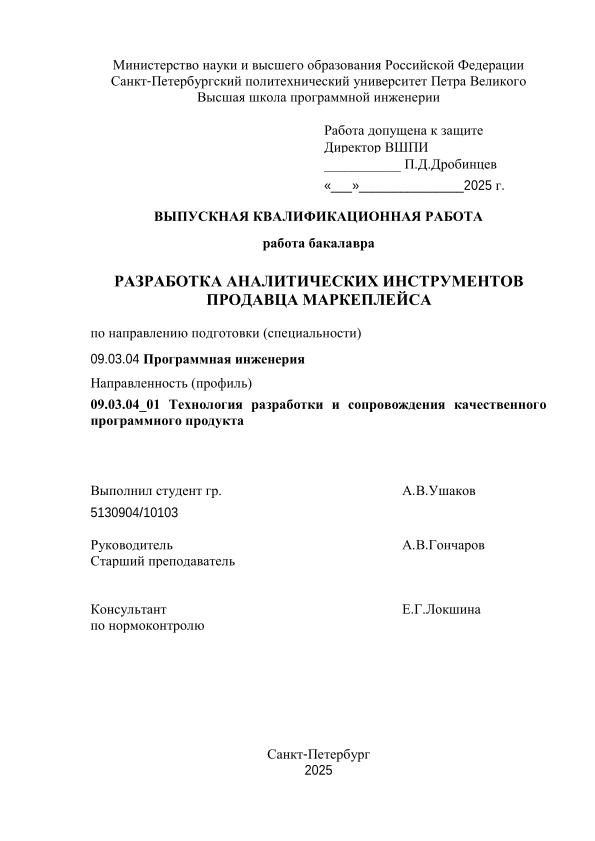 Министерство науки и высшего образования Российской Федерации
Санкт-Петербургский политехнический университет Петра Великого
Высшая школа программной инженерии

Работа допущена к защите
Директор ВШПИ
___________ П.Д.Дробинцев
«___»______________2025 г.

ВЫПУСКНАЯ КВАЛИФИКАЦИОННАЯ РАБОТА

работа бакалавра

РАЗРАБОТКА АНАЛИТИЧЕСКИХ ИНСТРУМЕНТОВ ПРОДАВЦА МАРКЕПЛЕЙСА

по направлению подготовки (специальности)

09.03.04 Программная инженерия

Направленность (профиль)

09.03.04_01 Технология разработки и сопровождения качественного программного продукта

Выполнил студент гр. 5130904/10103 А.В.Ушаков

Руководитель
Старший преподаватель А.В.Гончаров

Консультант
по нормоконтролю Е.Г.Локшина

Санкт-Петербург
2025